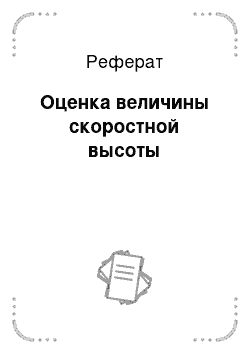 Реферат

Оценка величины скоростной высоты